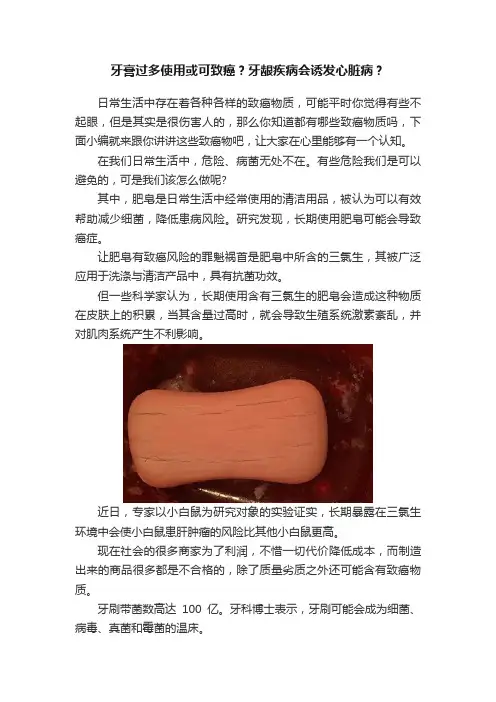 牙膏过多使用或可致癌？牙龈疾病会诱发心脏病？

日常生活中存在着各种各样的致癌物质，可能平时你觉得有些不起眼，但是其实是很伤害人的，那么你知道都有哪些致癌物质吗，下面小编就来跟你讲讲这些致癌物吧，让大家在心里能够有一个认知。

在我们日常生活中，危险、病菌无处不在。有些危险我们是可以避免的，可是我们该怎么做呢?

其中，肥皂是日常生活中经常使用的清洁用品，被认为可以有效帮助减少细菌，降低患病风险。研究发现，长期使用肥皂可能会导致癌症。

让肥皂有致癌风险的罪魁祸首是肥皂中所含的三氯生，其被广泛应用于洗涤与清洁产品中，具有抗菌功效。

但一些科学家认为，长期使用含有三氯生的肥皂会造成这种物质在皮肤上的积累，当其含量过高时，就会导致生殖系统激素紊乱，并对肌肉系统产生不利影响。

近日，专家以小白鼠为研究对象的实验证实，长期暴露在三氯生环境中会使小白鼠患肝肿瘤的风险比其他小白鼠更高。

现在社会的很多商家为了利润，不惜一切代价降低成本，而制造出来的商品很多都是不合格的，除了质量劣质之外还可能含有致癌物质。

牙刷带菌数高达100亿。牙科博士表示，牙刷可能会成为细菌、病毒、真菌和霉菌的温床。